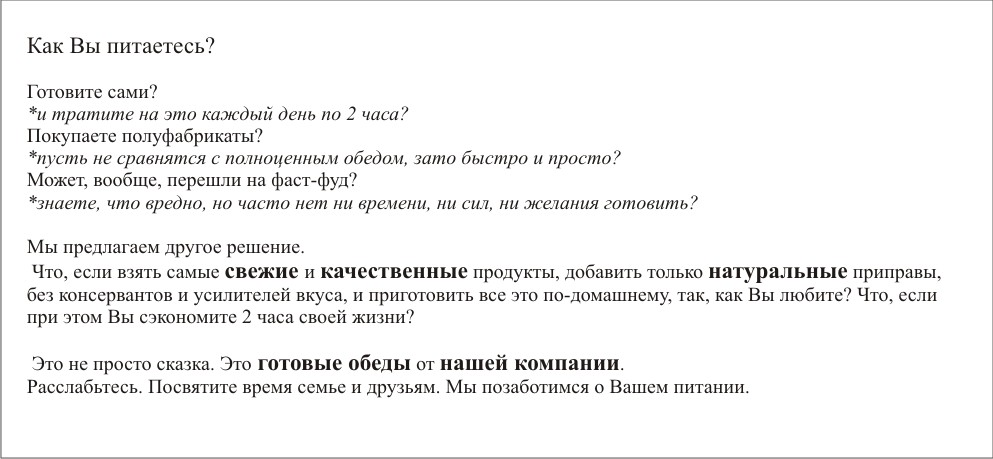 Как Вы питаетесь?

Готовите сами?
*и тратите на это каждый день по 2 часа?
Покупаете полуфабрикаты?
*пусть не сравнятся с полноценным обедом, зато быстро и просто?
Может, вообще, перешли на фаст-фуд?
*знаете, что вредно, но часто нет ни времени, ни сил, ни желания готовить?

Мы предлагаем другое решение.
Что, если взять самые свежие и качественные продукты, добавить только натуральные приправы, без консервантов и усилителей вкуса, и приготовить все это по-домашнему, так, как Вы любите? Что, если при этом Вы сэкономите 2 часа своей жизни?

Это не просто сказка. Это готовые обеды от нашей компании.
Расслабьтесь. Посвятите время семье и друзьям. Мы позаботимся о Вашем питании.